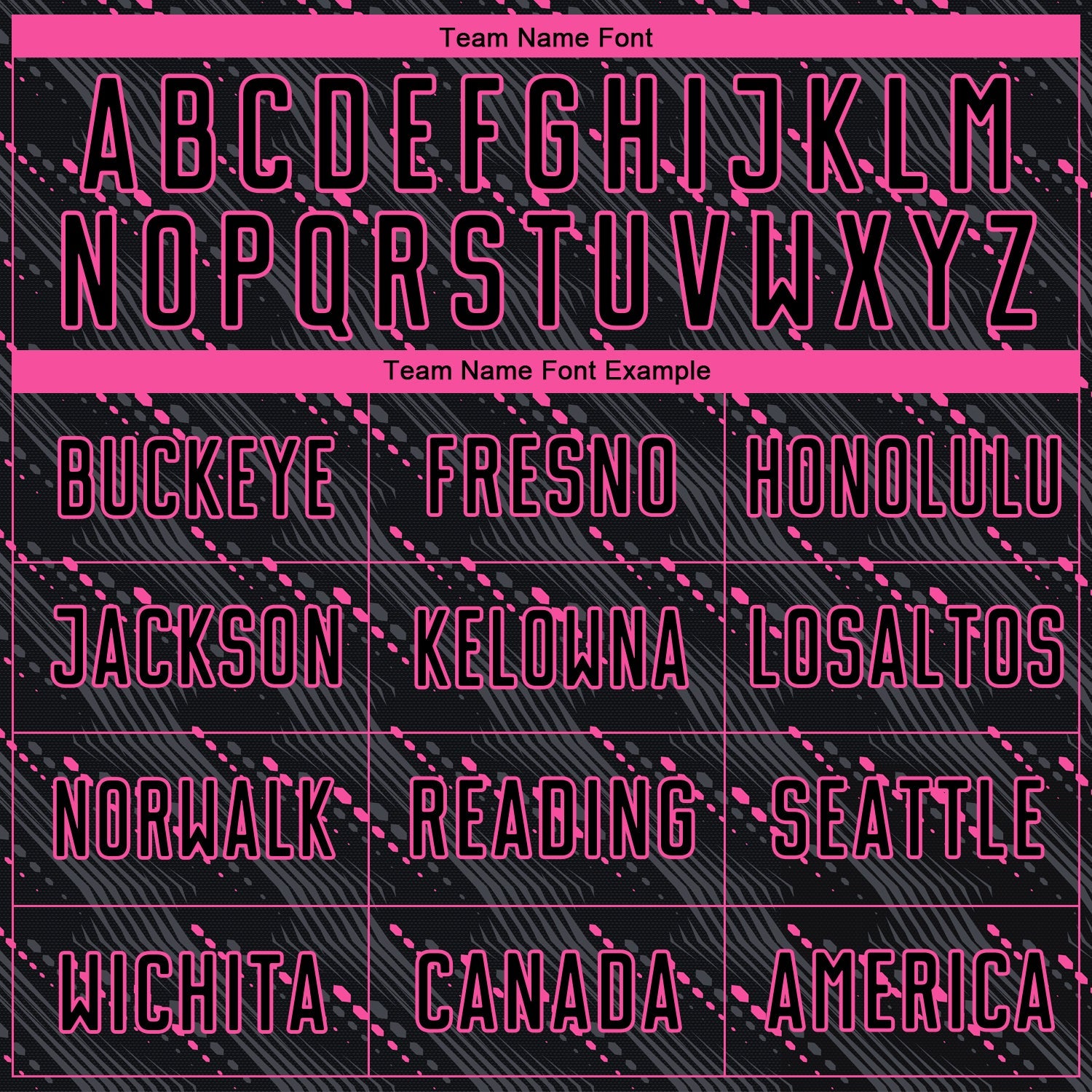 Team Name Font

ABCDEFGHIJKLM
NOPQRSTUVWXYZ

Team Name Font Example

| BUCKEYE | FRESNO | HONOLULU |
|---|---|---|
| JACKSON | KELOWNA | LOSALTOS |
| NORWALK | READING | SEATTLE |
| WICHITA | CANADA | AMERICA |